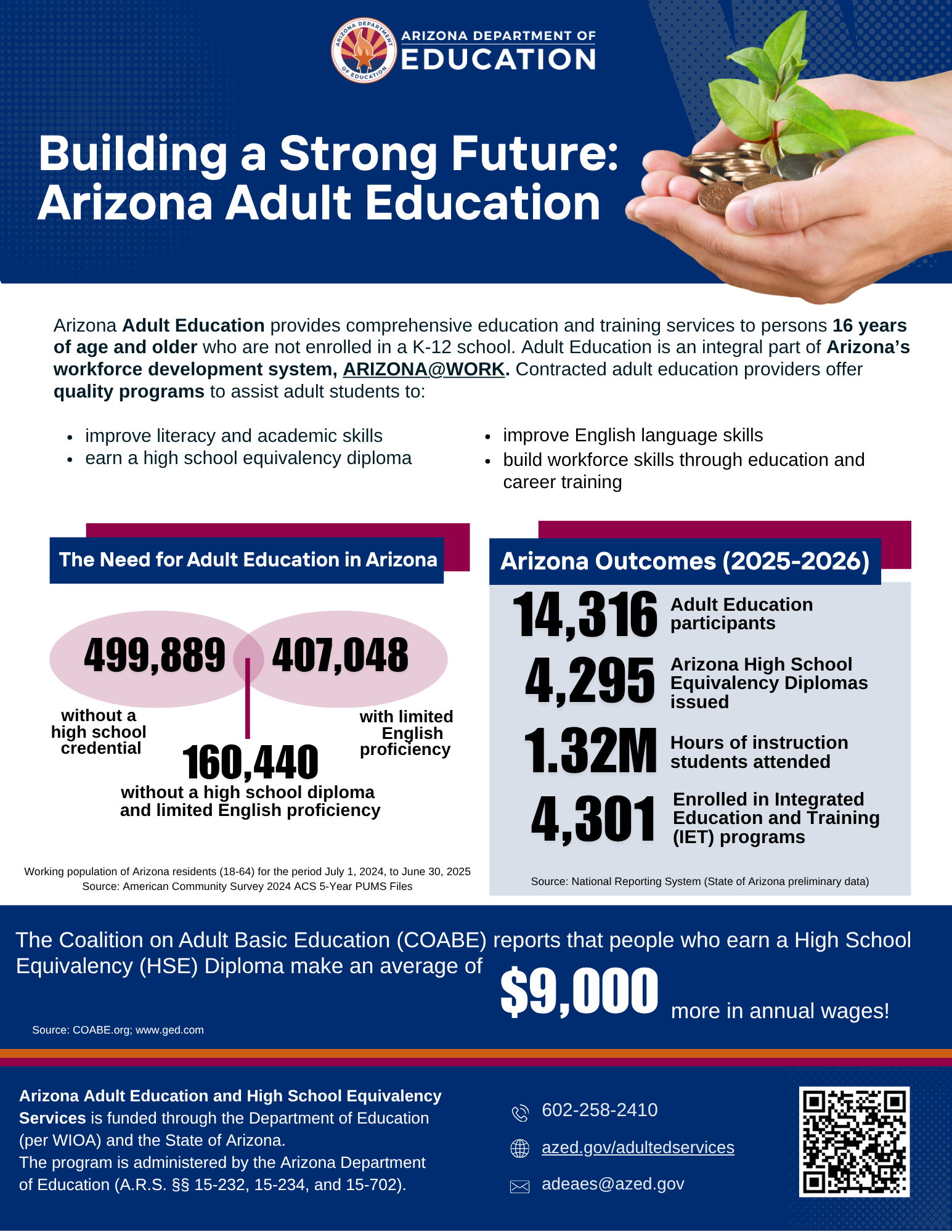 ARIZONA DEPARTMENT OF EDUCATION

ARIZONA DEPARTMENT OF EDUCATION

Building a Strong Future: Arizona Adult Education

Arizona Adult Education provides comprehensive education and training services to persons 16 years of age and older who are not enrolled in a K-12 school. Adult Education is an integral part of Arizona's workforce development system, ARIZONA@WORK. Contracted adult education providers offer quality programs to assist adult students to:

- improve literacy and academic skills
- earn a high school equivalency diploma

- improve English language skills
- build workforce skills through education and career training

The Need for Adult Education in Arizona

499,889
without a high school credential

407,048
with limited English proficiency

160,440
without a high school diploma and limited English proficiency

Working population of Arizona residents (18-64) for the period July 1, 2024, to June 30, 2025
Source: American Community Survey 2024 ACS 5-Year PUMS Files

Arizona Outcomes (2025-2026)

14,316 Adult Education participants

4,295 Arizona High School Equivalency Diplomas issued

1.32M Hours of instruction students attended

4,301 Enrolled in Integrated Education and Training (IET) programs

Source: National Reporting System (State of Arizona preliminary data)

The Coalition on Adult Basic Education (COABE) reports that people who earn a High School Equivalency (HSE) Diploma make an average of $9,000 more in annual wages!

Source: COABE.org; www.ged.com

Arizona Adult Education and High School Equivalency Services is funded through the Department of Education (per WIOA) and the State of Arizona.
The program is administered by the Arizona Department of Education (A.R.S. §§ 15-232, 15-234, and 15-702).

602-258-2410
azed.gov/adultedservices
adeaes@azed.gov